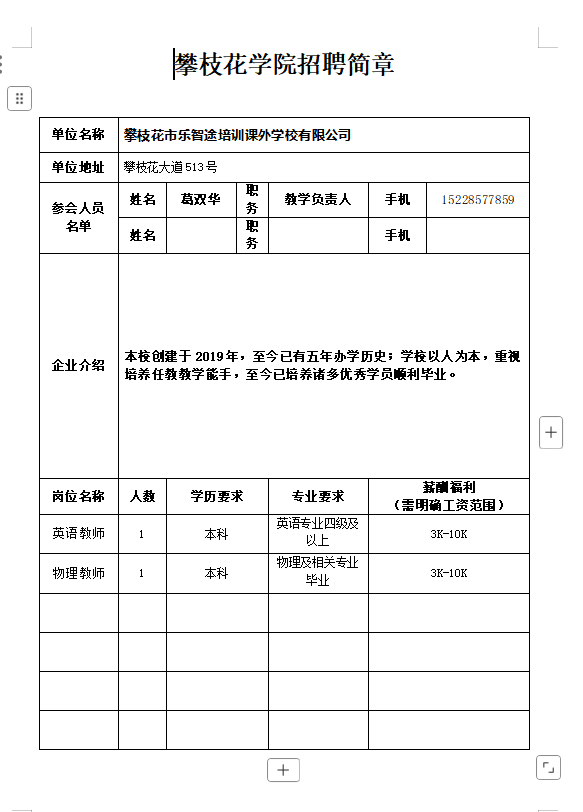 攀枝花学院招聘简章

| 单位名称 | 攀枝花市乐智途培训课外学校有限公司 | | | | | |
|---|---|---|---|---|---|---|
| 单位地址 | 攀枝花大道513号 | | | | | |
| 参会人员名单 | 姓名 | 葛双华 | 职务 | 教学负责人 | 手机 | 15228577859 |
| | 姓名 | | 职务 | | 手机 | |
| 企业介绍 | 本校创建于2019年，至今已有五年办学历史；学校以人为本，重视培养任教教学能手，至今已培养诸多优秀学员顺利毕业。 | | | | | |

| 岗位名称 | 人数 | 学历要求 | 专业要求 | 薪酬福利（需明确工资范围） |
|---|---|---|---|---|
| 英语教师 | 1 | 本科 | 英语专业四级及以上 | 3K-10K |
| 物理教师 | 1 | 本科 | 物理及相关专业毕业 | 3K-10K |
| | | | | |
| | | | | |
| | | | | |
| | | | | |